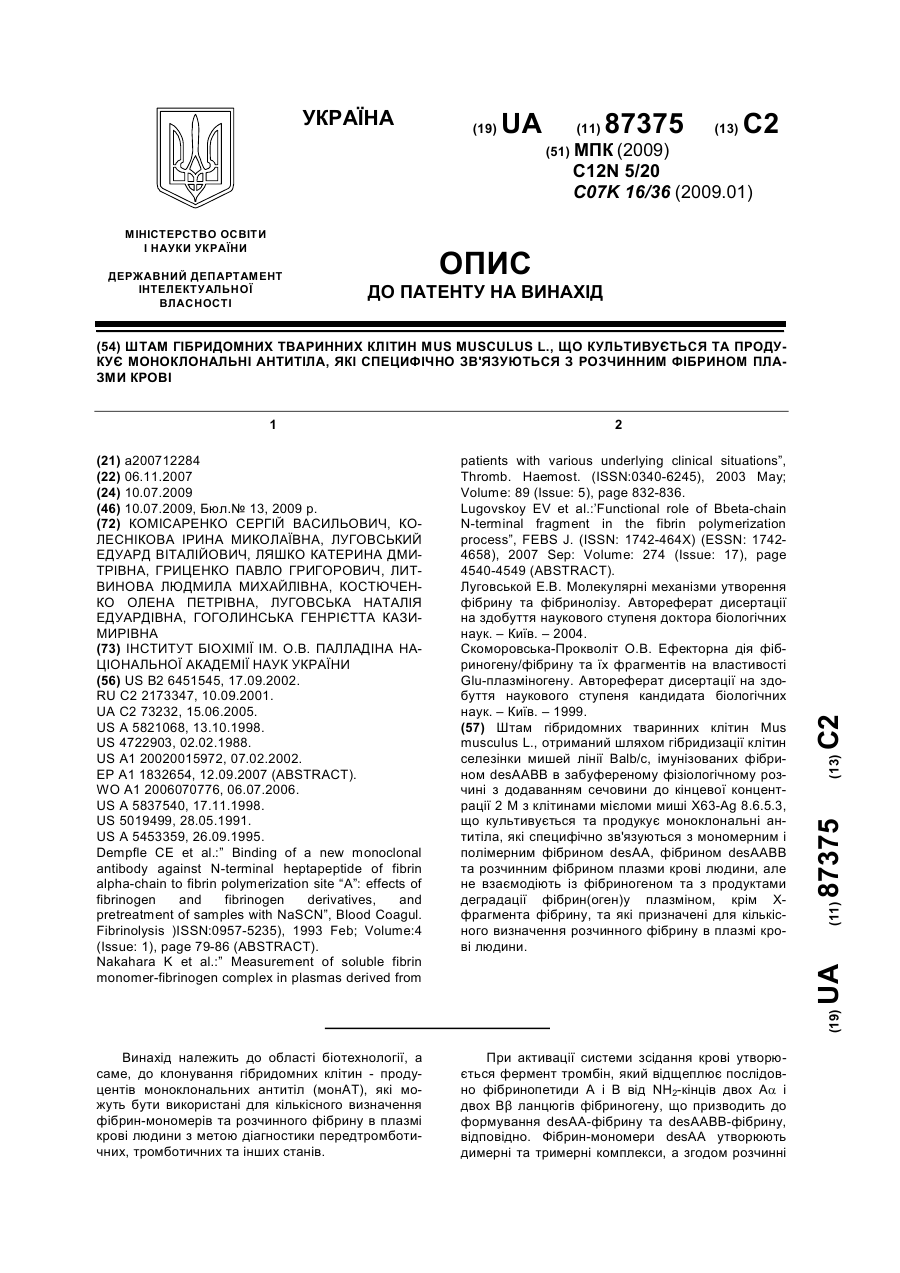 УКРАЇНА

(19) UA (11) 87375 (13) C2

(51) МПК (2009)
C12N 5/20
C07K 16/36 (2009.01)

МІНІСТЕРСТВО ОСВІТИ І НАУКИ УКРАЇНИ

ДЕРЖАВНИЙ ДЕПАРТАМЕНТ ІНТЕЛЕКТУАЛЬНОЇ ВЛАСНОСТІ

ОПИС
ДО ПАТЕНТУ НА ВИНАХІД

(54) ШТАМ ГІБРИДОМНИХ ТВАРИННИХ КЛІТИН MUS MUSCULUS L., ЩО КУЛЬТИВУЄТЬСЯ ТА ПРОДУКУЄ МОНОКЛОНАЛЬНІ АНТИТІЛА, ЯКІ СПЕЦИФІЧНО ЗВ'ЯЗУЮТЬСЯ З РОЗЧИННИМ ФІБРИНОМ ПЛАЗМИ КРОВІ

1

(21) a200712284
(22) 06.11.2007
(24) 10.07.2009
(46) 10.07.2009, Бюл.№ 13, 2009 р.
(72) КОМІСАРЕНКО СЕРГІЙ ВАСИЛЬОВИЧ, КОЛЕСНІКОВА ІРИНА МИКОЛАЇВНА, ЛУГОВСЬКИЙ ЕДУАРД ВІТАЛІЙОВИЧ, ЛЯШКО КАТЕРИНА ДМИТРІВНА, ГРИЦЕНКО ПАВЛО ГРИГОРОВИЧ, ЛИТВИНОВА ЛЮДМИЛА МИХАЙЛІВНА, КОСТЮЧЕНКО ОЛЕНА ПЕТРІВНА, ЛУГОВСЬКА НАТАЛІЯ ЕДУАРДІВНА, ГОГОЛИНСЬКА ГЕНРІЄТТА КАЗИМИРІВНА
(73) ІНСТИТУТ БІОХІМІЇ ІМ. О.В. ПАЛЛАДІНА НАЦІОНАЛЬНОЇ АКАДЕМІЇ НАУК УКРАЇНИ
(56) US B2 6451545, 17.09.2002.
RU C2 2173347, 10.09.2001.
UA C2 73232, 15.06.2005.
US A 5821068, 13.10.1998.
US 4722903, 02.02.1988.
US A1 20020015972, 07.02.2002.
EP A1 1832654, 12.09.2007 (ABSTRACT).
WO A1 2006070776, 06.07.2006.
US A 5837540, 17.11.1998.
US 5019499, 28.05.1991.
US A 5453359, 26.09.1995.
Dempfle CE et al.:" Binding of a new monoclonal antibody against N-terminal heptapeptide of fibrin alpha-chain to fibrin polymerization site "A": effects of fibrinogen and fibrinogen derivatives, and pretreatment of samples with NaSCN", Blood Coagul. Fibrinolysis )ISSN:0957-5235), 1993 Feb; Volume:4 (Issue: 1), page 79-86 (ABSTRACT).
Nakahara K et al.:" Measurement of soluble fibrin monomer-fibrinogen complex in plasmas derived from

2

patients with various underlying clinical situations", Thromb. Haemost. (ISSN:0340-6245), 2003 May; Volume: 89 (Issue: 5), page 832-836.
Lugovskoy EV et al.:'Functional role of Bbeta-chain N-terminal fragment in the fibrin polymerization process", FEBS J. (ISSN: 1742-464X) (ESSN: 1742-4658), 2007 Sep: Volume: 274 (Issue: 17), page 4540-4549 (ABSTRACT).
Луговськой Е.В. Молекулярні механізми утворення фібрину та фібринолізу. Автореферат дисертації на здобуття наукового ступеня доктора біологічних наук. – Київ. – 2004.
Скоморовська-Прокволіт О.В. Ефекторна дія фібриногену/фібрину та їх фрагментів на властивості Glu-плазміногену. Автореферат дисертації на здобуття наукового ступеня кандидата біологічних наук. – Київ. – 1999.
(57) Штам гібридомних тваринних клітин Mus musculus L., отриманий шляхом гібридизації клітин селезінки мишей лінії Balb/c, імунізованих фібрином desAABB в забуференому фізіологічному розчині з додаванням сечовини до кінцевої концентрації 2 М з клітинами мієломи миші X63-Ag 8.6.5.3, що культивується та продукує моноклональні антитіла, які специфічно зв'язуються з мономерним і полімерним фібрином desAA, фібрином desAABB та розчинним фібрином плазми крові людини, але не взаємодіють із фібриногеном та з продуктами деградації фібрин(оген)у плазміном, крім X-фрагмента фібрину, та які призначені для кількісного визначення розчинного фібрину в плазмі крові людини.

(19) UA (11) 87375 (13) C2

Винахід належить до області біотехнології, а саме, до клонування гібридомних клітин - продуцентів моноклональних антитіл (монАТ), які можуть бути використані для кількісного визначення фібрин-мономерів та розчинного фібрину в плазмі крові людини з метою діагностики передтромботичних, тромботичних та інших станів.

При активації системи зсідання крові утворюється фермент тромбін, який відщеплює послідовно фібринопетиди А і В від $NH_2$-кінців двох Aα і двох Bβ ланцюгів фібриногену, що призводить до формування desAA-фібрину та desAABB-фібрину, відповідно. Фібрин-мономери desAA утворюють димерні та тримерні комплекси, а згодом розчинні